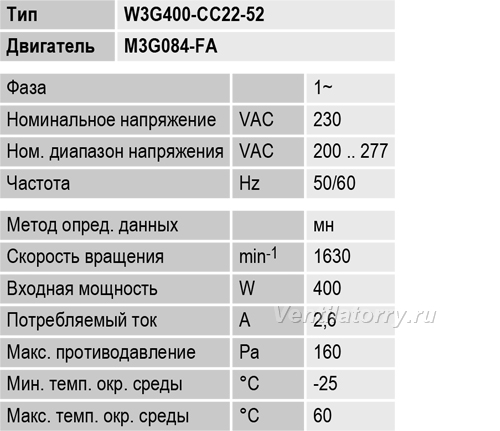 | Тип | W3G400-CC22-52 |
|---|---|
| Двигатель | M3G084-FA |

| Фаза | | 1~ |
|---|---|---|
| Номинальное напряжение | VAC | 230 |
| Ном. диапазон напряжения | VAC | 200 .. 277 |
| Частота | Hz | 50/60 |

| Метод опред. данных | | мн |
|---|---|---|
| Скорость вращения | $min^{-1}$ | 1630 |
| Входная мощность | W | 400 |
| Потребляемый ток | A | 2,6 |
| Макс. противодавление | Pa | 160 |
| Мин. темп. окр. среды | °C | -25 |
| Макс. темп. окр. среды | °C | 60 |

Ventilatorry.ru